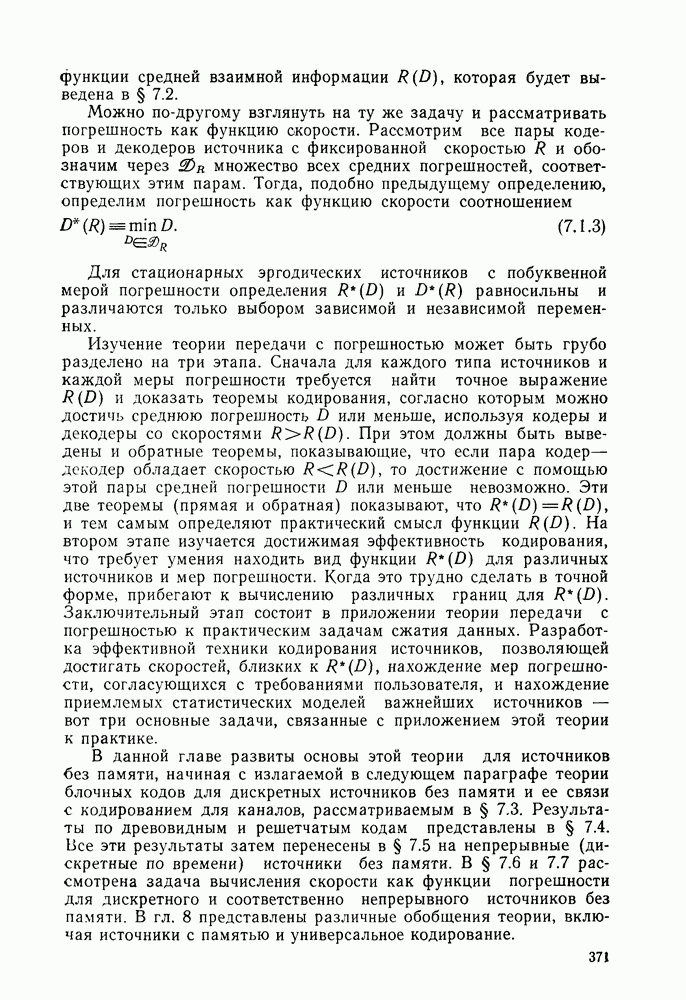 функции средней взаимной информации $R(D)$, которая будет выведена в § 7.2.

Можно по-другому взглянуть на ту же задачу и рассматривать погрешность как функцию скорости. Рассмотрим все пары кодеров и декодеров источника с фиксированной скоростью $R$ и обозначим через $\mathscr{D}_R$ множество всех средних погрешностей, соответствующих этим парам. Тогда, подобно предыдущему определению, определим погрешность как функцию скорости соотношением

$D^*(R) \equiv \min_{D \in \mathscr{D}_R} D.$ (7.1.3)

Для стационарных эргодических источников с побуквенной мерой погрешности определения $R^*(D)$ и $D^*(R)$ равносильны и различаются только выбором зависимой и независимой переменных.

Изучение теории передачи с погрешностью может быть грубо разделено на три этапа. Сначала для каждого типа источников и каждой меры погрешности требуется найти точное выражение $R(D)$ и доказать теоремы кодирования, согласно которым можно достичь среднюю погрешность $D$ или меньше, используя кодеры и декодеры со скоростями $R > R(D)$. При этом должны быть выведены и обратные теоремы, показывающие, что если пара кодер—декодер обладает скоростью $R < R(D)$, то достижение с помощью этой пары средней погрешности $D$ или меньше невозможно. Эти две теоремы (прямая и обратная) показывают, что $R^*(D) = R(D)$, и тем самым определяют практический смысл функции $R(D)$. На втором этапе изучается достижимая эффективность кодирования, что требует умения находить вид функции $R^*(D)$ для различных источников и мер погрешности. Когда это трудно сделать в точной форме, прибегают к вычислению различных границ для $R^*(D)$. Заключительный этап состоит в приложении теории передачи с погрешностью к практическим задачам сжатия данных. Разработка эффективной техники кодирования источников, позволяющей достигать скоростей, близких к $R^*(D)$, нахождение мер погрешности, согласующихся с требованиями пользователя, и нахождение приемлемых статистических моделей важнейших источников — вот три основные задачи, связанные с приложением этой теории к практике.

В данной главе развиты основы этой теории для источников без памяти, начиная с излагаемой в следующем параграфе теории блочных кодов для дискретных источников без памяти и ее связи с кодированием для каналов, рассматриваемым в § 7.3. Результаты по древовидным и решетчатым кодам представлены в § 7.4. Все эти результаты затем перенесены в § 7.5 на непрерывные (дискретные по времени) источники без памяти. В § 7.6 и 7.7 рассмотрена задача вычисления скорости как функции погрешности для дискретного и соответственно непрерывного источников без памяти. В гл. 8 представлены различные обобщения теории, включая источники с памятью и универсальное кодирование.

371